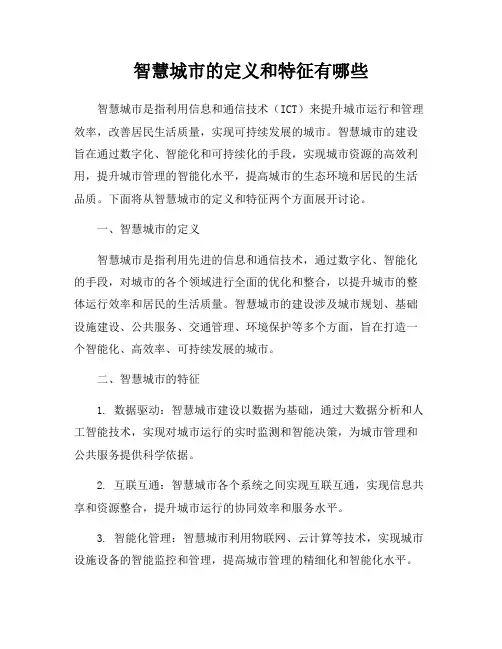 智慧城市的定义和特征有哪些

智慧城市是指利用信息和通信技术（ICT）来提升城市运行和管理效率，改善居民生活质量，实现可持续发展的城市。智慧城市的建设旨在通过数字化、智能化和可持续化的手段，实现城市资源的高效利用，提升城市管理的智能化水平，提高城市的生态环境和居民的生活品质。下面将从智慧城市的定义和特征两个方面展开讨论。

一、智慧城市的定义

智慧城市是指利用先进的信息和通信技术，通过数字化、智能化的手段，对城市的各个领域进行全面的优化和整合，以提升城市的整体运行效率和居民的生活质量。智慧城市的建设涉及城市规划、基础设施建设、公共服务、交通管理、环境保护等多个方面，旨在打造一个智能化、高效率、可持续发展的城市。

二、智慧城市的特征

1. 数据驱动：智慧城市建设以数据为基础，通过大数据分析和人工智能技术，实现对城市运行的实时监测和智能决策，为城市管理和公共服务提供科学依据。

2. 互联互通：智慧城市各个系统之间实现互联互通，实现信息共享和资源整合，提升城市运行的协同效率和服务水平。

3. 智能化管理：智慧城市利用物联网、云计算等技术，实现城市设施设备的智能监控和管理，提高城市管理的精细化和智能化水平。